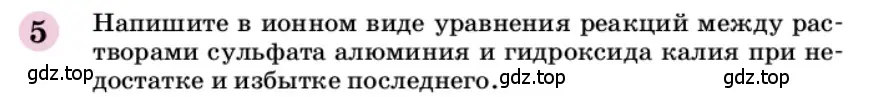 5 Напишите в ионном виде уравнения реакций между растворами сульфата алюминия и гидроксида калия при недостатке и избытке последнего.

gdz.top gdz.top gdz.top